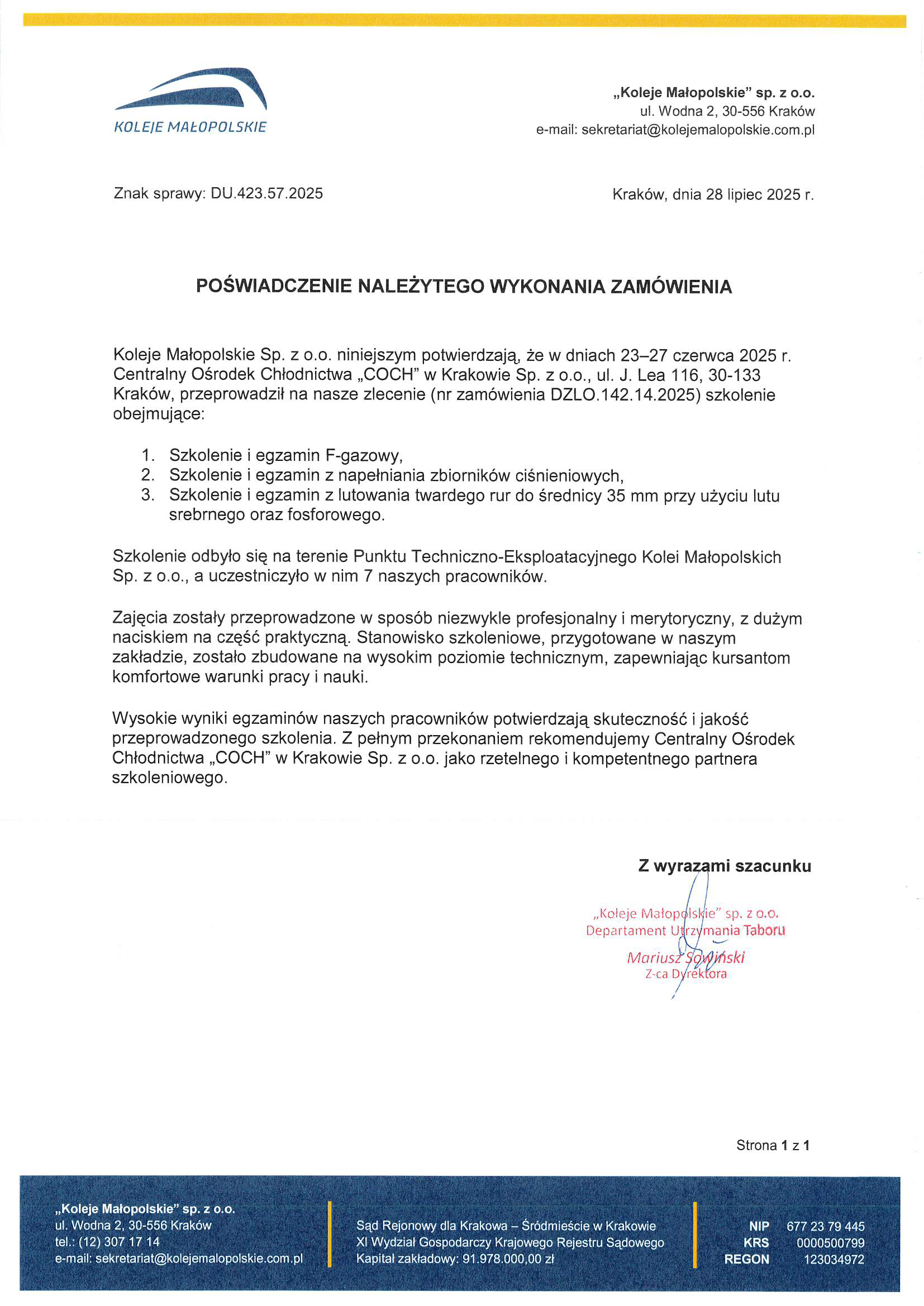 KOLEJE MAŁOPOLSKIE

„Koleje Małopolskie" sp. z o.o.
ul. Wodna 2, 30-556 Kraków
e-mail: sekretariat@kolejemalopolskie.com.pl

Znak sprawy: DU.423.57.2025

Kraków, dnia 28 lipiec 2025 r.

POŚWIADCZENIE NALEŻYTEGO WYKONANIA ZAMÓWIENIA

Koleje Małopolskie Sp. z o.o. niniejszym potwierdzają, że w dniach 23–27 czerwca 2025 r. Centralny Ośrodek Chłodnictwa „COCH" w Krakowie Sp. z o.o., ul. J. Lea 116, 30-133 Kraków, przeprowadził na nasze zlecenie (nr zamówienia DZLO.142.14.2025) szkolenie obejmujące:

1. Szkolenie i egzamin F-gazowy,
2. Szkolenie i egzamin z napełniania zbiorników ciśnieniowych,
3. Szkolenie i egzamin z lutowania twardego rur do średnicy 35 mm przy użyciu lutu srebrnego oraz fosforowego.

Szkolenie odbyło się na terenie Punktu Techniczno-Eksploatacyjnego Kolei Małopolskich Sp. z o.o., a uczestniczyło w nim 7 naszych pracowników.

Zajęcia zostały przeprowadzone w sposób niezwykle profesjonalny i merytoryczny, z dużym naciskiem na część praktyczną. Stanowisko szkoleniowe, przygotowane w naszym zakładzie, zostało zbudowane na wysokim poziomie technicznym, zapewniając kursantom komfortowe warunki pracy i nauki.

Wysokie wyniki egzaminów naszych pracowników potwierdzają skuteczność i jakość przeprowadzonego szkolenia. Z pełnym przekonaniem rekomendujemy Centralny Ośrodek Chłodnictwa „COCH" w Krakowie Sp. z o.o. jako rzetelnego i kompetentnego partnera szkoleniowego.

Z wyrazami szacunku

„Koleje Małopolskie" sp. z o.o.
Departament Utrzymania Taboru
Mariusz Sowiński
Z-ca Dyrektora

Strona 1 z 1

„Koleje Małopolskie" sp. z o.o.
ul. Wodna 2, 30-556 Kraków
tel.: (12) 307 17 14
e-mail: sekretariat@kolejemalopolskie.com.pl

Sąd Rejonowy dla Krakowa – Śródmieście w Krakowie
XI Wydział Gospodarczy Krajowego Rejestru Sądowego
Kapitał zakładowy: 91.978.000,00 zł

NIP 677 23 79 445
KRS 0000500799
REGON 123034972